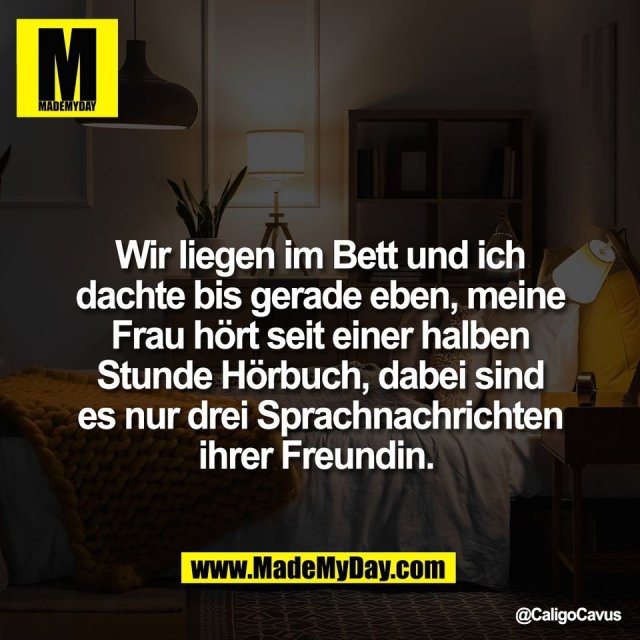 M
MADEMYDAY

Wir liegen im Bett und ich dachte bis gerade eben, meine Frau hört seit einer halben Stunde Hörbuch, dabei sind es nur drei Sprachnachrichten ihrer Freundin.

www.MadeMyDay.com

@CaligoCavus